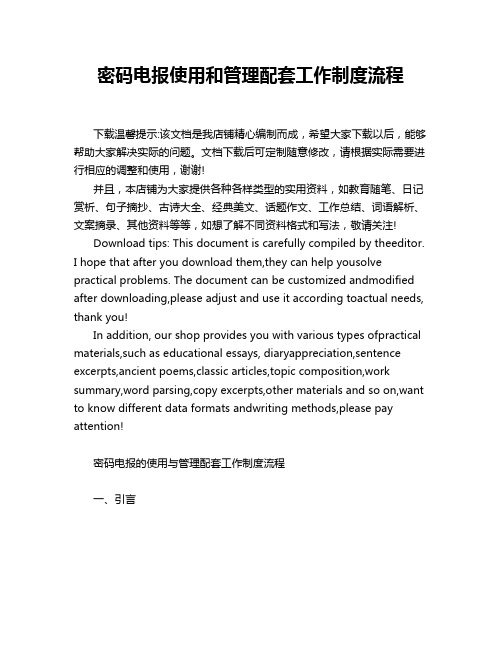 密码电报使用和管理配套工作制度流程

下载温馨提示:该文档是我店铺精心编制而成，希望大家下载以后，能够帮助大家解决实际的问题。文档下载后可定制随意修改，请根据实际需要进行相应的调整和使用，谢谢!

并且，本店铺为大家提供各种各样类型的实用资料，如教育随笔、日记赏析、句子摘抄、古诗大全、经典美文、话题作文、工作总结、词语解析、文案摘录、其他资料等等，如想了解不同资料格式和写法，敬请关注!

Download tips: This document is carefully compiled by theeditor. I hope that after you download them,they can help yousolve practical problems. The document can be customized andmodified after downloading,please adjust and use it according toactual needs, thank you!

In addition, our shop provides you with various types ofpractical materials,such as educational essays, diaryappreciation,sentence excerpts,ancient poems,classic articles,topic composition,work summary,word parsing,copy excerpts,other materials and so on,want to know different data formats andwriting methods,please pay attention!

密码电报的使用与管理配套工作制度流程

一、引言